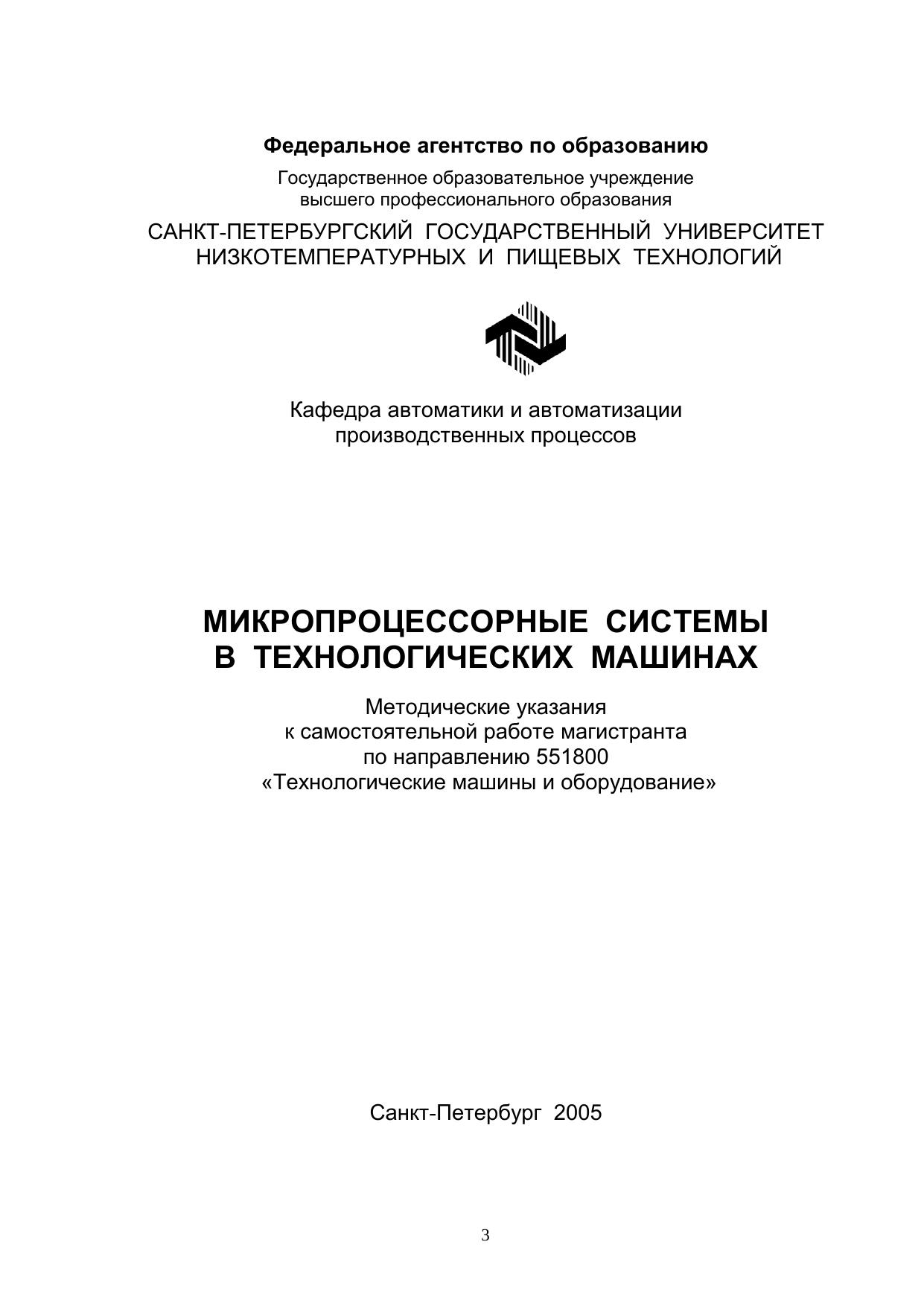 Федеральное агентство по образованию

Государственное образовательное учреждение высшего профессионального образования

САНКТ-ПЕТЕРБУРГСКИЙ ГОСУДАРСТВЕННЫЙ УНИВЕРСИТЕТ НИЗКОТЕМПЕРАТУРНЫХ И ПИЩЕВЫХ ТЕХНОЛОГИЙ

Кафедра автоматики и автоматизации производственных процессов

МИКРОПРОЦЕССОРНЫЕ СИСТЕМЫ В ТЕХНОЛОГИЧЕСКИХ МАШИНАХ

Методические указания к самостоятельной работе магистранта по направлению 551800 «Технологические машины и оборудование»

Санкт-Петербург 2005

3